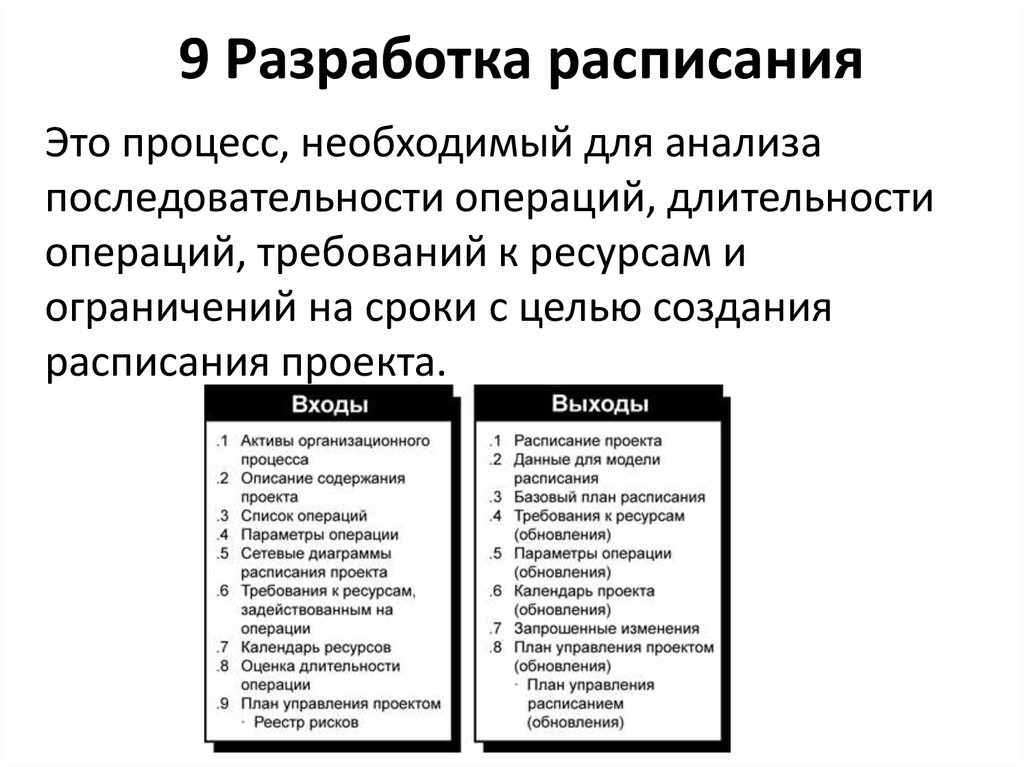 9 Разработка расписания

Это процесс, необходимый для анализа последовательности операций, длительности операций, требований к ресурсам и ограничений на сроки с целью создания расписания проекта.

Входы

.1 Активы организационного процесса
.2 Описание содержания проекта
.3 Список операций
.4 Параметры операции
.5 Сетевые диаграммы расписания проекта
.6 Требования к ресурсам, задействованным на операции
.7 Календарь ресурсов
.8 Оценка длительности операции
.9 План управления проектом
· Реестр рисков

Выходы

.1 Расписание проекта
.2 Данные для модели расписания
.3 Базовый план расписания
.4 Требования к ресурсам (обновления)
.5 Параметры операции (обновления)
.6 Календарь проекта (обновления)
.7 Запрошенные изменения
.8 План управления проектом (обновления)
· План управления расписанием (обновления)